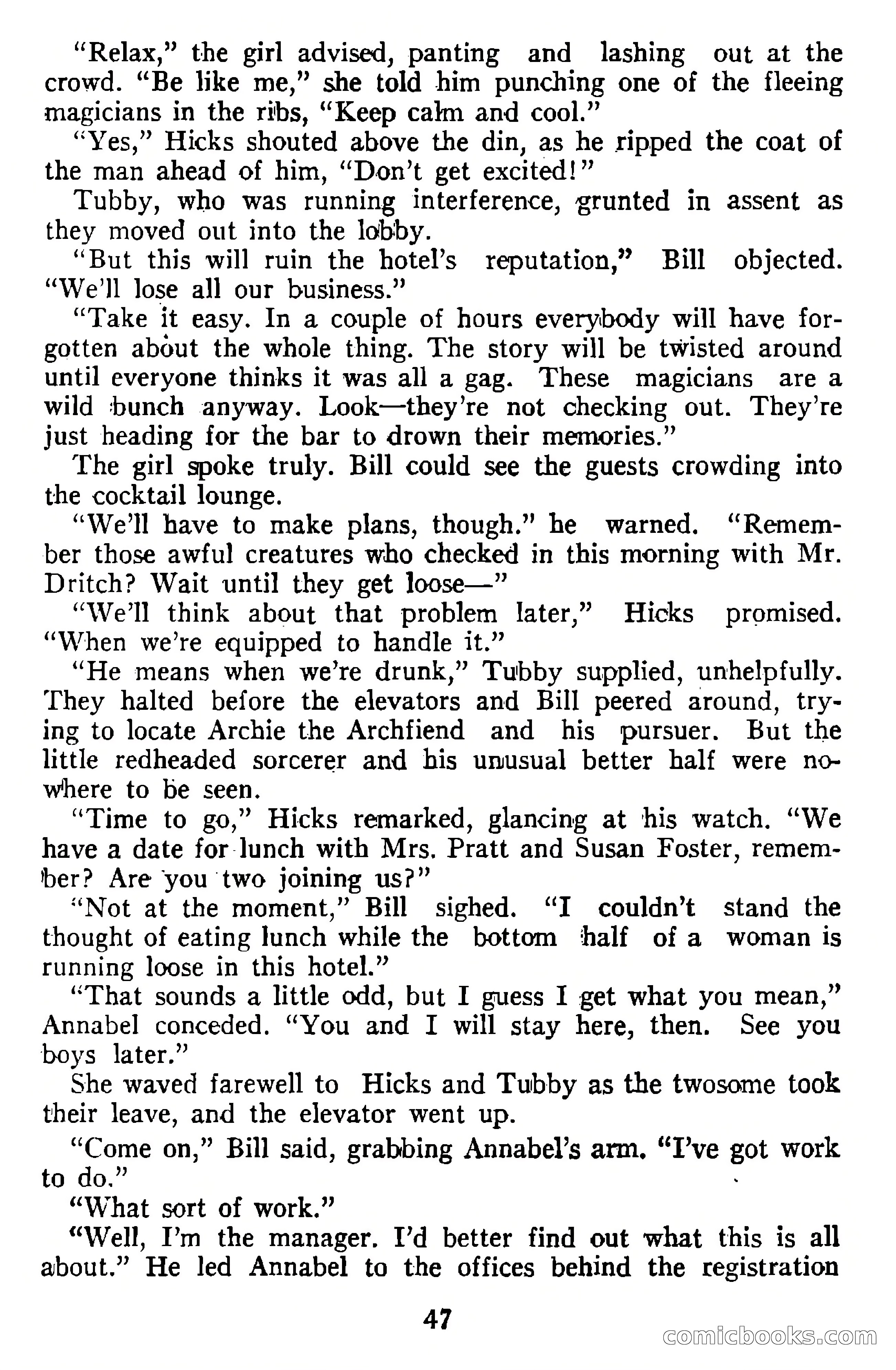 "Relax," the girl advised, panting and lashing out at the crowd. "Be like me," she told him punching one of the fleeing magicians in the ribs, "Keep calm and cool."

"Yes," Hicks shouted above the din, as he ripped the coat of the man ahead of him, "Don't get excited!"

Tubby, who was running interference, grunted in assent as they moved out into the lobby.

"But this will ruin the hotel's reputation," Bill objected. "We'll lose all our business."

"Take it easy. In a couple of hours everybody will have forgotten about the whole thing. The story will be twisted around until everyone thinks it was all a gag. These magicians are a wild bunch anyway. Look—they're not checking out. They're just heading for the bar to drown their memories."

The girl spoke truly. Bill could see the guests crowding into the cocktail lounge.

"We'll have to make plans, though." he warned. "Remember those awful creatures who checked in this morning with Mr. Dritch? Wait until they get loose—"

"We'll think about that problem later," Hicks promised. "When we're equipped to handle it."

"He means when we're drunk," Tubby supplied, unhelpfully. They halted before the elevators and Bill peered around, trying to locate Archie the Archfiend and his pursuer. But the little redheaded sorcerer and his unusual better half were nowhere to be seen.

"Time to go," Hicks remarked, glancing at his watch. "We have a date for lunch with Mrs. Pratt and Susan Foster, remember? Are you two joining us?"

"Not at the moment," Bill sighed. "I couldn't stand the thought of eating lunch while the bottom half of a woman is running loose in this hotel."

"That sounds a little odd, but I guess I get what you mean," Annabel conceded. "You and I will stay here, then. See you boys later."

She waved farewell to Hicks and Tubby as the twosome took their leave, and the elevator went up.

"Come on," Bill said, grabbing Annabel's arm. "I've got work to do."

"What sort of work."

"Well, I'm the manager. I'd better find out what this is all about." He led Annabel to the offices behind the registration

47

comicbooks.com